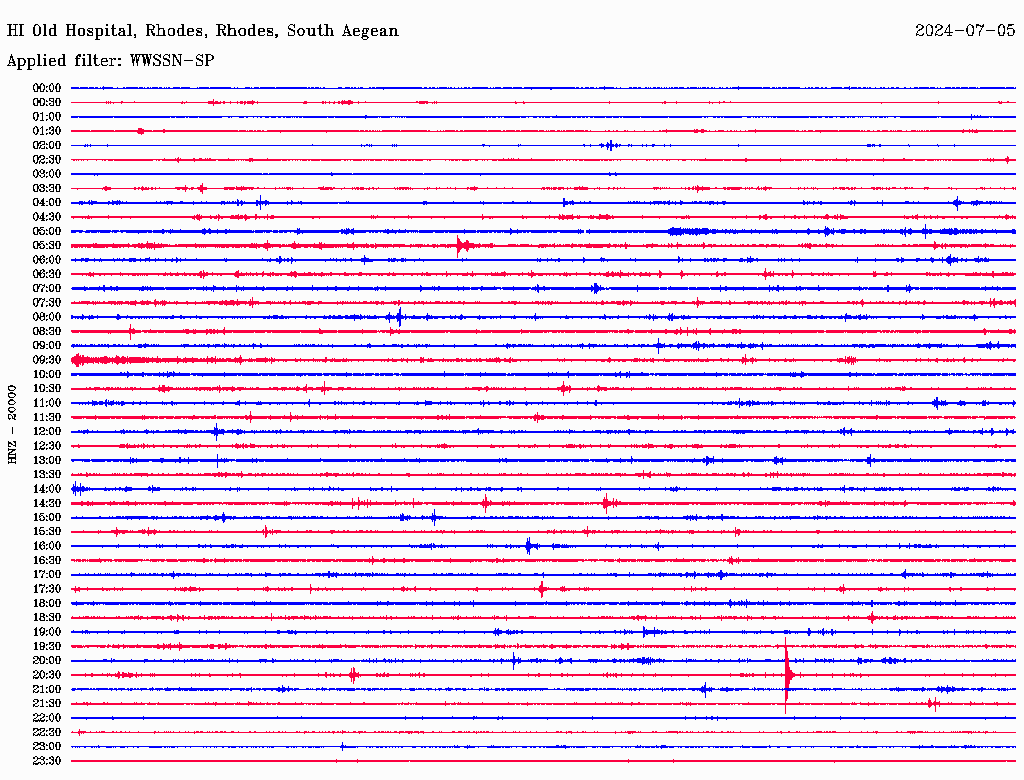 HI Old Hospital, Rhodes, Rhodes, South Aegean

2024-07-05

Applied filter: WWSSN-SP

HNZ - 20000

00:00
00:30
01:00
01:30
02:00
02:30
03:00
03:30
04:00
04:30
05:00
05:30
06:00
06:30
07:00
07:30
08:00
08:30
09:00
09:30
10:00
10:30
11:00
11:30
12:00
12:30
13:00
13:30
14:00
14:30
15:00
15:30
16:00
16:30
17:00
17:30
18:00
18:30
19:00
19:30
20:00
20:30
21:00
21:30
22:00
22:30
23:00
23:30